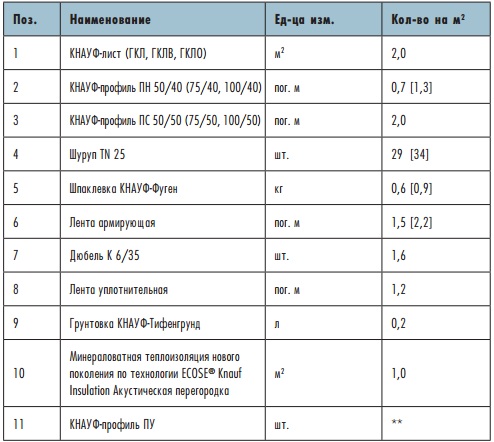 | Поз. | Наименование | Ед-ца изм. | Кол-во на м$^2$ |
|---|---|---|---|
| 1 | КНАУФ-лист (ГКЛ, ГКЛВ, ГКЛО) | м$^2$ | 2,0 |
| 2 | КНАУФ-профиль ПН 50/40 (75/40, 100/40) | пог. м | 0,7 [1,3] |
| 3 | КНАУФ-профиль ПС 50/50 (75/50, 100/50) | пог. м | 2,0 |
| 4 | Шуруп TN 25 | шт. | 29 [34] |
| 5 | Шпаклевка КНАУФ-Фуген | кг | 0,6 [0,9] |
| 6 | Лента армирующая | пог. м | 1,5 [2,2] |
| 7 | Дюбель К 6/35 | шт. | 1,6 |
| 8 | Лента уплотнительная | пог. м | 1,2 |
| 9 | Грунтовка КНАУФ-Тифенгрунд | л | 0,2 |
| 10 | Минераловатная теплоизоляция нового поколения по технологии ECOSE® Knauf Insulation Акустическая перегородка | м$^2$ | 1,0 |
| 11 | КНАУФ-профиль ПУ | шт. | ** |